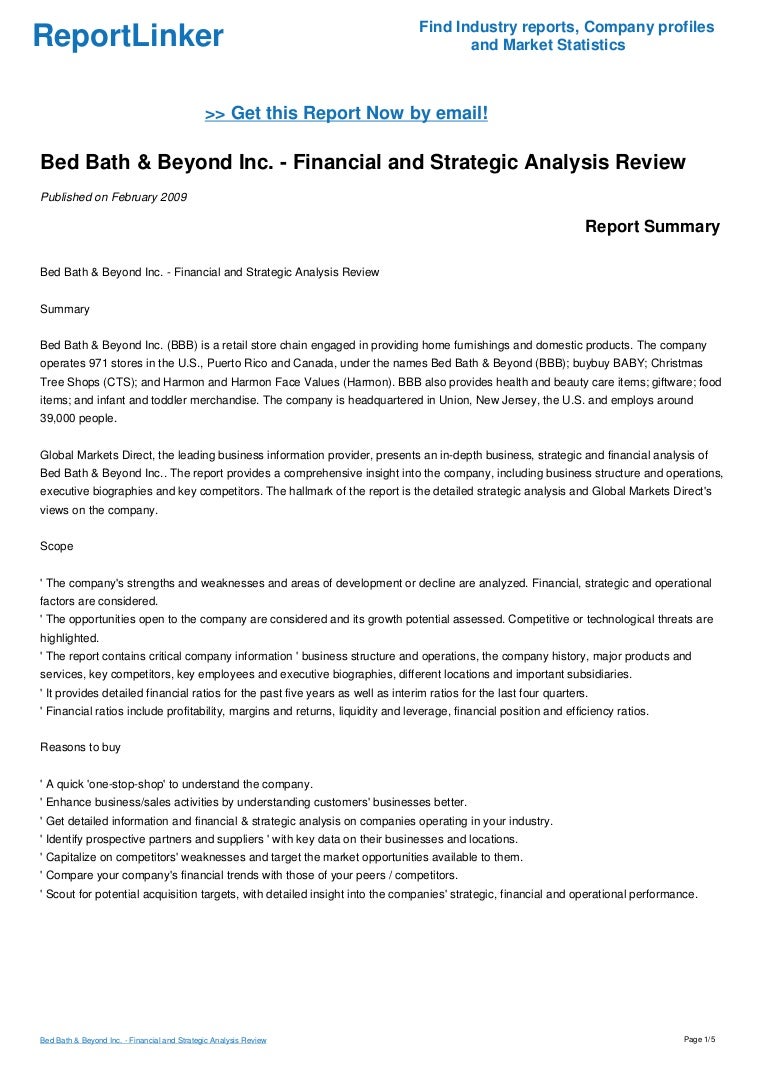 ReportLinker

Find Industry reports, Company profiles and Market Statistics

>> Get this Report Now by email!

Bed Bath & Beyond Inc. - Financial and Strategic Analysis Review

Published on February 2009

Report Summary

Bed Bath & Beyond Inc. - Financial and Strategic Analysis Review

Summary

Bed Bath & Beyond Inc. (BBB) is a retail store chain engaged in providing home furnishings and domestic products. The company operates 971 stores in the U.S., Puerto Rico and Canada, under the names Bed Bath & Beyond (BBB); buybuy BABY; Christmas Tree Shops (CTS); and Harmon and Harmon Face Values (Harmon). BBB also provides health and beauty care items; giftware; food items; and infant and toddler merchandise. The company is headquartered in Union, New Jersey, the U.S. and employs around 39,000 people.

Global Markets Direct, the leading business information provider, presents an in-depth business, strategic and financial analysis of Bed Bath & Beyond Inc.. The report provides a comprehensive insight into the company, including business structure and operations, executive biographies and key competitors. The hallmark of the report is the detailed strategic analysis and Global Markets Direct's views on the company.

Scope

' The company's strengths and weaknesses and areas of development or decline are analyzed. Financial, strategic and operational factors are considered.
' The opportunities open to the company are considered and its growth potential assessed. Competitive or technological threats are highlighted.
' The report contains critical company information ' business structure and operations, the company history, major products and services, key competitors, key employees and executive biographies, different locations and important subsidiaries.
' It provides detailed financial ratios for the past five years as well as interim ratios for the last four quarters.
' Financial ratios include profitability, margins and returns, liquidity and leverage, financial position and efficiency ratios.

Reasons to buy

' A quick 'one-stop-shop' to understand the company.
' Enhance business/sales activities by understanding customers' businesses better.
' Get detailed information and financial & strategic analysis on companies operating in your industry.
' Identify prospective partners and suppliers ' with key data on their businesses and locations.
' Capitalize on competitors' weaknesses and target the market opportunities available to them.
' Compare your company's financial trends with those of your peers / competitors.
' Scout for potential acquisition targets, with detailed insight into the companies' strategic, financial and operational performance.

Bed Bath & Beyond Inc. - Financial and Strategic Analysis Review

Page 1/5